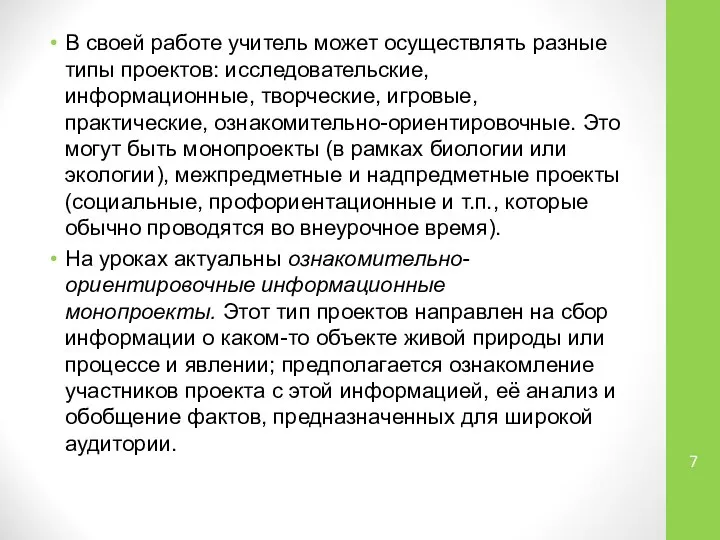 • В своей работе учитель может осуществлять разные типы проектов: исследовательские, информационные, творческие, игровые, практические, ознакомительно-ориентировочные. Это могут быть монопроекты (в рамках биологии или экологии), межпредметные и надпредметные проекты (социальные, профориентационные и т.п., которые обычно проводятся во внеурочное время).

• На уроках актуальны ознакомительно-ориентировочные информационные монопроекты. Этот тип проектов направлен на сбор информации о каком-то объекте живой природы или процессе и явлении; предполагается ознакомление участников проекта с этой информацией, её анализ и обобщение фактов, предназначенных для широкой аудитории.

7